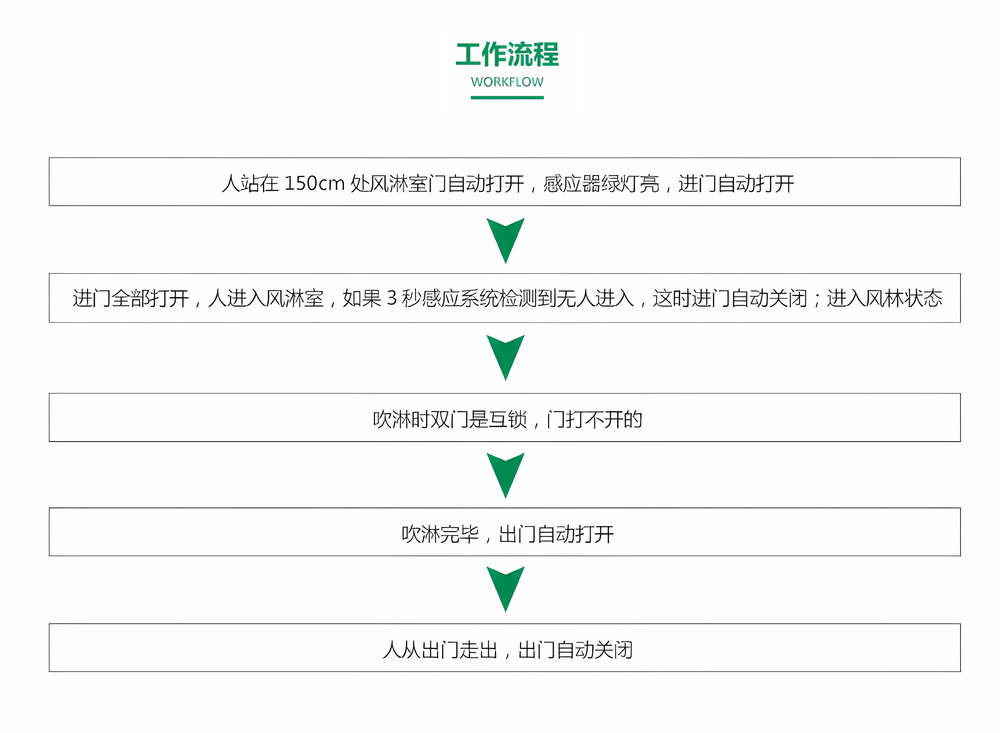 工作流程
WORKFLOW

人站在 150cm 处风淋室门自动打开，感应器绿灯亮，进门自动打开

进门全部打开，人进入风淋室，如果 3 秒感应系统检测到无人进入，这时进门自动关闭；进入风林状态

吹淋时双门是互锁，门打不开的

吹淋完毕，出门自动打开

人从出门走出，出门自动关闭